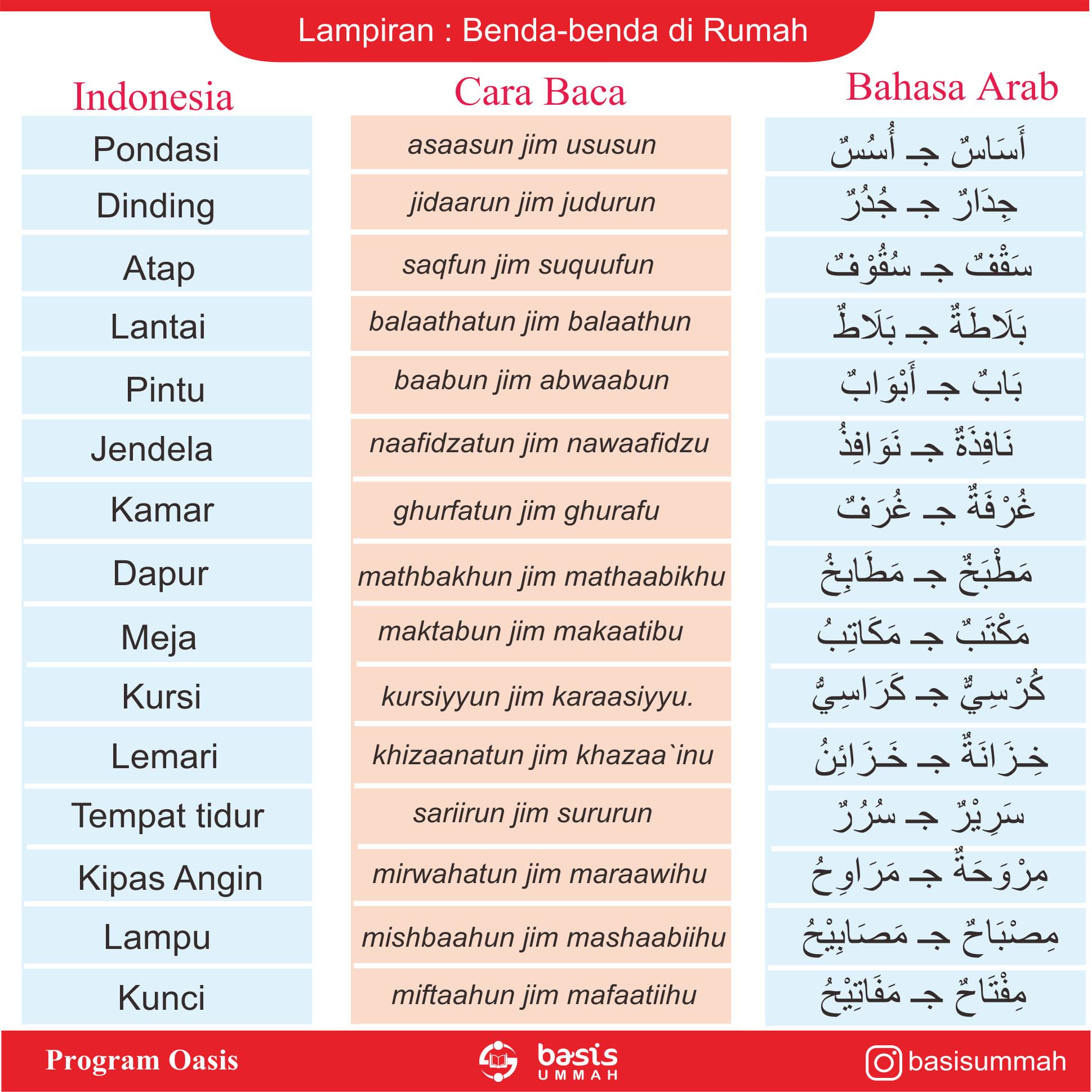 Lampiran : Benda-benda di Rumah

| Indonesia | Cara Baca | Bahasa Arab |
|---|---|---|
| Pondasi | asaasun jim ususun | أَسَاسٌ جـ أُسُسٌ |
| Dinding | jidaarun jim judurun | جِدَارٌ جـ جُدُرٌ |
| Atap | saqfun jim suquufun | سَقْفٌ جـ سُقُوْفٌ |
| Lantai | balaathatun jim balaathun | بَلَاطَةٌ جـ بَلَاطٌ |
| Pintu | baabun jim abwaabun | بَابٌ جـ أَبْوَابٌ |
| Jendela | naafidzatun jim nawaafidzu | نَافِذَةٌ جـ نَوَافِذُ |
| Kamar | ghurfatun jim ghurafu | غُرْفَةٌ جـ غُرَفٌ |
| Dapur | mathbakhun jim mathaabikhu | مَطْبَخٌ جـ مَطَابِخُ |
| Meja | maktabun jim makaatibu | مَكْتَبٌ جـ مَكَاتِبُ |
| Kursi | kursiyyun jim karaasiyyu. | كُرْسِيٌّ جـ كَرَاسِيُّ |
| Lemari | khizaanatun jim khazaa`inu | خِزَانَةٌ جـ خَزَائِنُ |
| Tempat tidur | sariirun jim sururun | سَرِيْرٌ جـ سُرُرٌ |
| Kipas Angin | mirwahatun jim maraawihu | مِرْوَحَةٌ جـ مَرَاوِحُ |
| Lampu | mishbaahun jim mashaabiihu | مِصْبَاحٌ جـ مَصَابِيْحُ |
| Kunci | miftaahun jim mafaatiihu | مِفْتَاحٌ جـ مَفَاتِيْحُ |

Program Oasis

basis UMMAH

basisummah